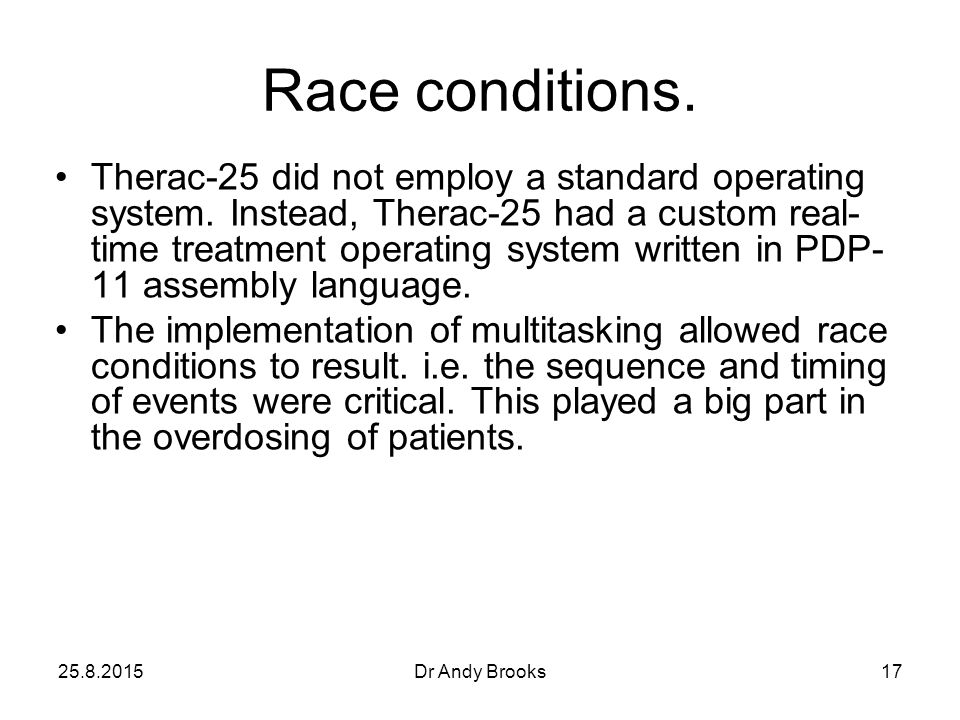 Race conditions.

• Therac-25 did not employ a standard operating system. Instead, Therac-25 had a custom real-time treatment operating system written in PDP-11 assembly language.

• The implementation of multitasking allowed race conditions to result. i.e. the sequence and timing of events were critical. This played a big part in the overdosing of patients.

25.8.2015

Dr Andy Brooks

17